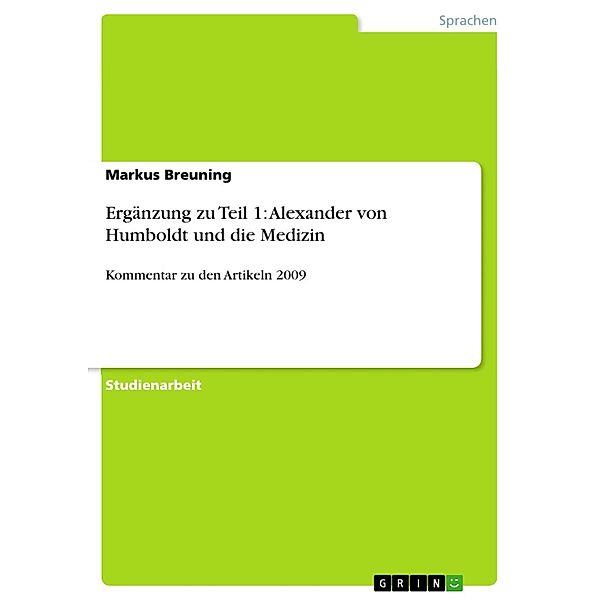 Sprachen

Markus Breuning

Ergänzung zu Teil 1: Alexander von Humboldt und die Medizin

Kommentar zu den Artikeln 2009

Studienarbeit

GRIN